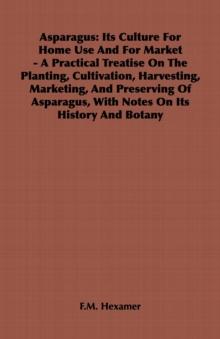 Asparagus: Its Culture For Home Use And For Market - A Practical Treatise On The Planting, Cultivation, Harvesting, Marketing, And Preserving Of Asparagus, With Notes On Its History And Botany

F.M. Hexamer